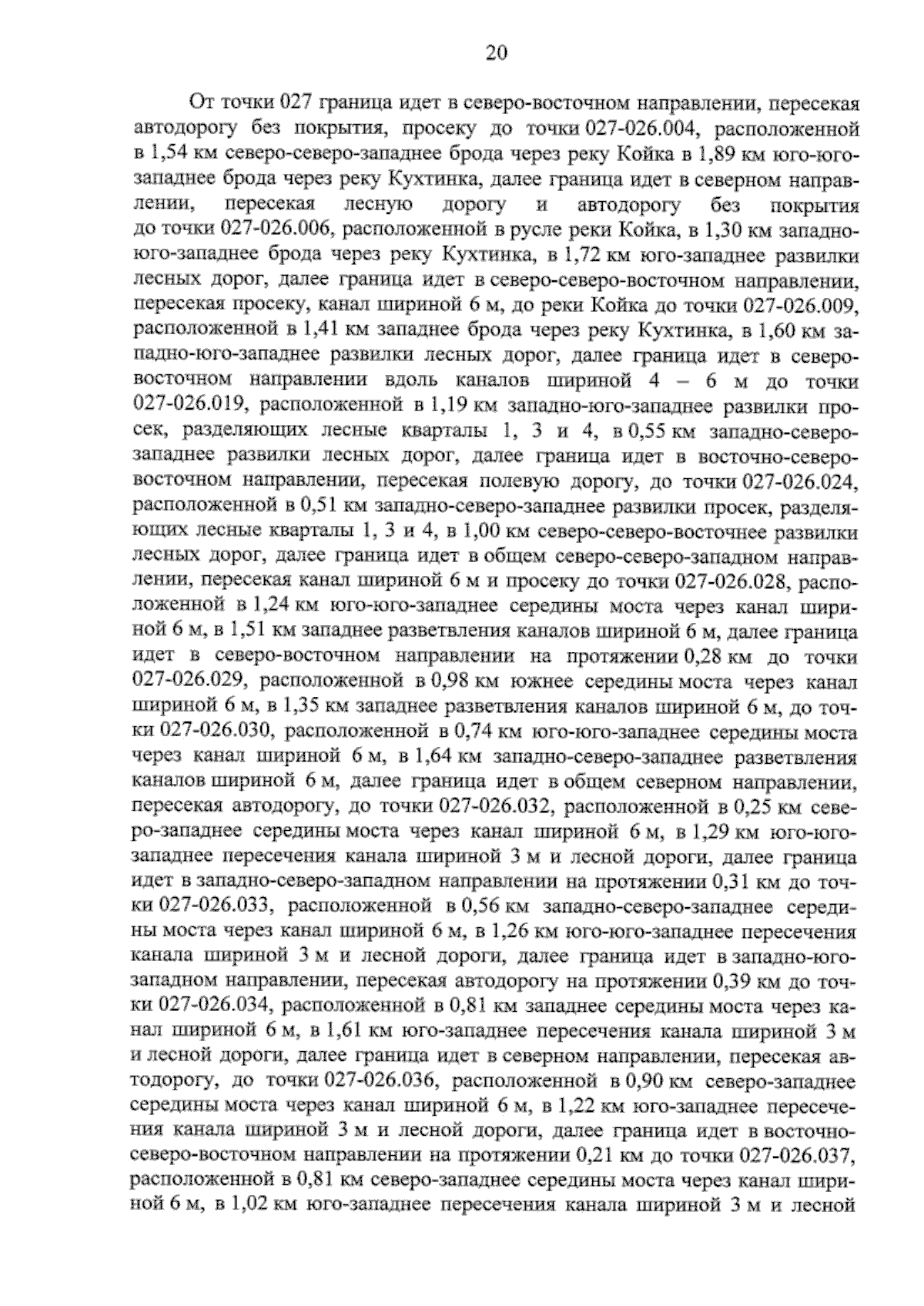 20

От точки 027 граница идет в северо-восточном направлении, пересекая автодорогу без покрытия, просеку до точки 027-026.004, расположенной в 1,54 км северо-северо-западнее брода через реку Койка в 1,89 км юго-юго-западнее брода через реку Кухтинка, далее граница идет в северном направлении, пересекая лесную дорогу и автодорогу без покрытия до точки 027-026.006, расположенной в русле реки Койка, в 1,30 км западно-юго-западнее брода через реку Кухтинка, в 1,72 км юго-западнее развилки лесных дорог, далее граница идет в северо-северо-восточном направлении, пересекая просеку, канал шириной 6 м, до реки Койка до точки 027-026.009, расположенной в 1,41 км западнее брода через реку Кухтинка, в 1,60 км западно-юго-западнее развилки лесных дорог, далее граница идет в северо-восточном направлении вдоль каналов шириной 4 – 6 м до точки 027-026.019, расположенной в 1,19 км западно-юго-западнее развилки просек, разделяющих лесные кварталы 1, 3 и 4, в 0,55 км западно-северо-западнее развилки лесных дорог, далее граница идет в восточно-северо-восточном направлении, пересекая полевую дорогу, до точки 027-026.024, расположенной в 0,51 км западно-северо-западнее развилки просек, разделяющих лесные кварталы 1, 3 и 4, в 1,00 км северо-северо-восточнее развилки лесных дорог, далее граница идет в общем северо-северо-западном направлении, пересекая канал шириной 6 м и просеку до точки 027-026.028, расположенной в 1,24 км юго-юго-западнее середины моста через канал шириной 6 м, в 1,51 км западнее разветвления каналов шириной 6 м, далее граница идет в северо-восточном направлении на протяжении 0,28 км до точки 027-026.029, расположенной в 0,98 км южнее середины моста через канал шириной 6 м, в 1,35 км западнее разветвления каналов шириной 6 м, до точки 027-026.030, расположенной в 0,74 км юго-юго-западнее середины моста через канал шириной 6 м, в 1,64 км западно-северо-западнее разветвления каналов шириной 6 м, далее граница идет в общем северном направлении, пересекая автодорогу, до точки 027-026.032, расположенной в 0,25 км северо-западнее середины моста через канал шириной 6 м, в 1,29 км юго-юго-западнее пересечения канала шириной 3 м и лесной дороги, далее граница идет в западно-северо-западном направлении на протяжении 0,31 км до точки 027-026.033, расположенной в 0,56 км западно-северо-западнее середины моста через канал шириной 6 м, в 1,26 км юго-юго-западнее пересечения канала шириной 3 м и лесной дороги, далее граница идет в западно-юго-западном направлении, пересекая автодорогу на протяжении 0,39 км до точки 027-026.034, расположенной в 0,81 км западнее середины моста через канал шириной 6 м, в 1,61 км юго-западнее пересечения канала шириной 3 м и лесной дороги, далее граница идет в северном направлении, пересекая автодорогу, до точки 027-026.036, расположенной в 0,90 км северо-западнее середины моста через канал шириной 6 м, в 1,22 км юго-западнее пересечения канала шириной 3 м и лесной дороги, далее граница идет в восточно-северо-восточном направлении на протяжении 0,21 км до точки 027-026.037, расположенной в 0,81 км северо-западнее середины моста через канал шириной 6 м, в 1,02 км юго-западнее пересечения канала шириной 3 м и лесной